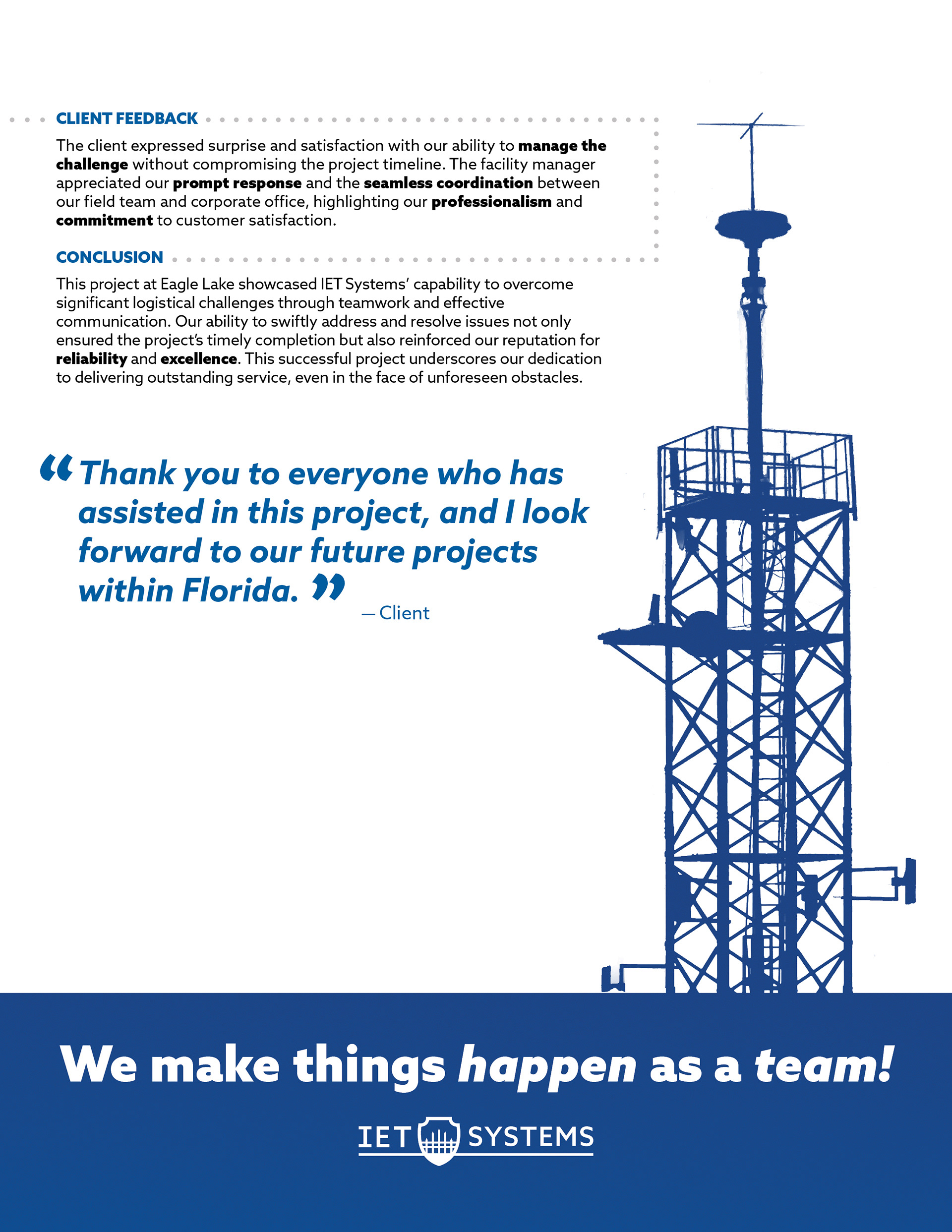 CLIENT FEEDBACK

The client expressed surprise and satisfaction with our ability to manage the challenge without compromising the project timeline. The facility manager appreciated our prompt response and the seamless coordination between our field team and corporate office, highlighting our professionalism and commitment to customer satisfaction.

CONCLUSION

This project at Eagle Lake showcased IET Systems' capability to overcome significant logistical challenges through teamwork and effective communication. Our ability to swiftly address and resolve issues not only ensured the project's timely completion but also reinforced our reputation for reliability and excellence. This successful project underscores our dedication to delivering outstanding service, even in the face of unforeseen obstacles.

“Thank you to everyone who has assisted in this project, and I look forward to our future projects within Florida.”

— Client

We make things happen as a team!

IET SYSTEMS